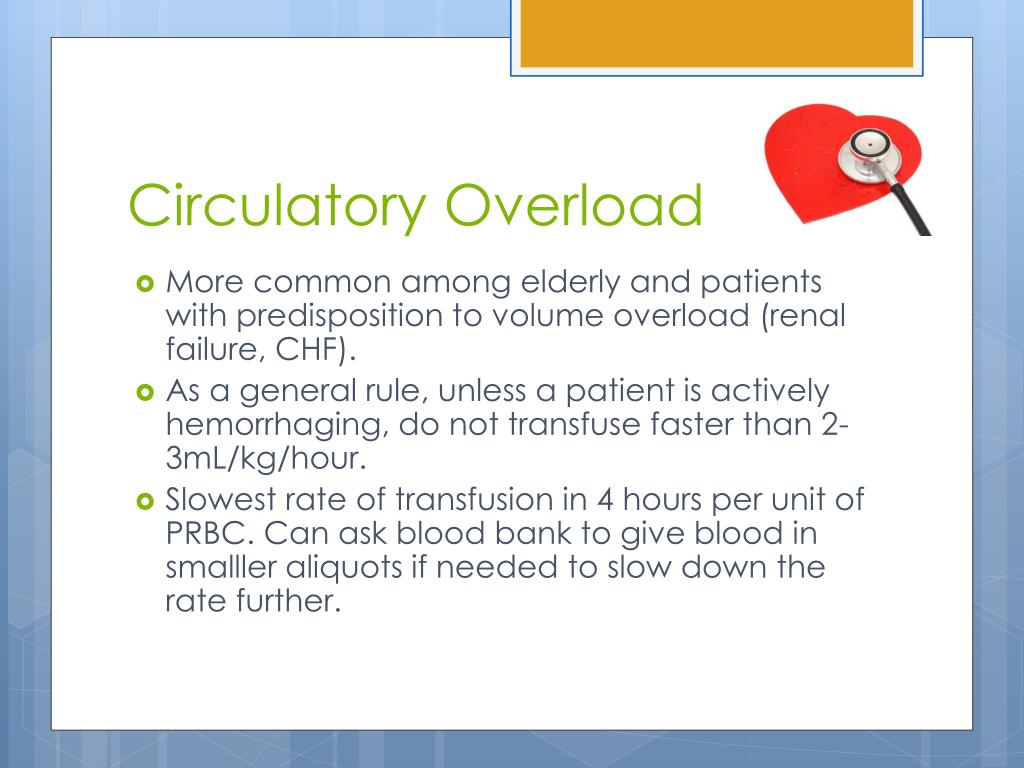 Circulatory Overload

More common among elderly and patients with predisposition to volume overload (renal failure, CHF).

As a general rule, unless a patient is actively hemorrhaging, do not transfuse faster than 2-3mL/kg/hour.

Slowest rate of transfusion in 4 hours per unit of PRBC. Can ask blood bank to give blood in smalller aliquots if needed to slow down the rate further.